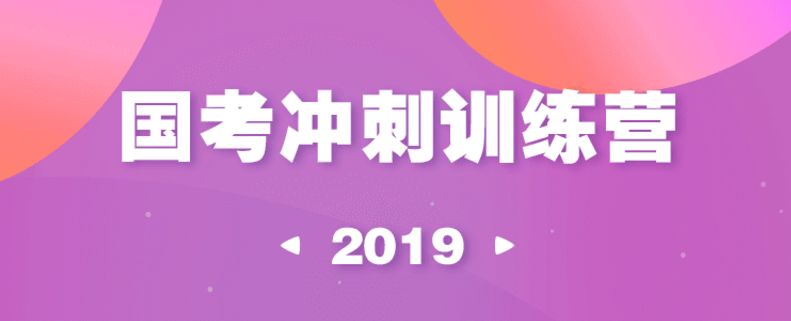 国考冲刺训练营

2019